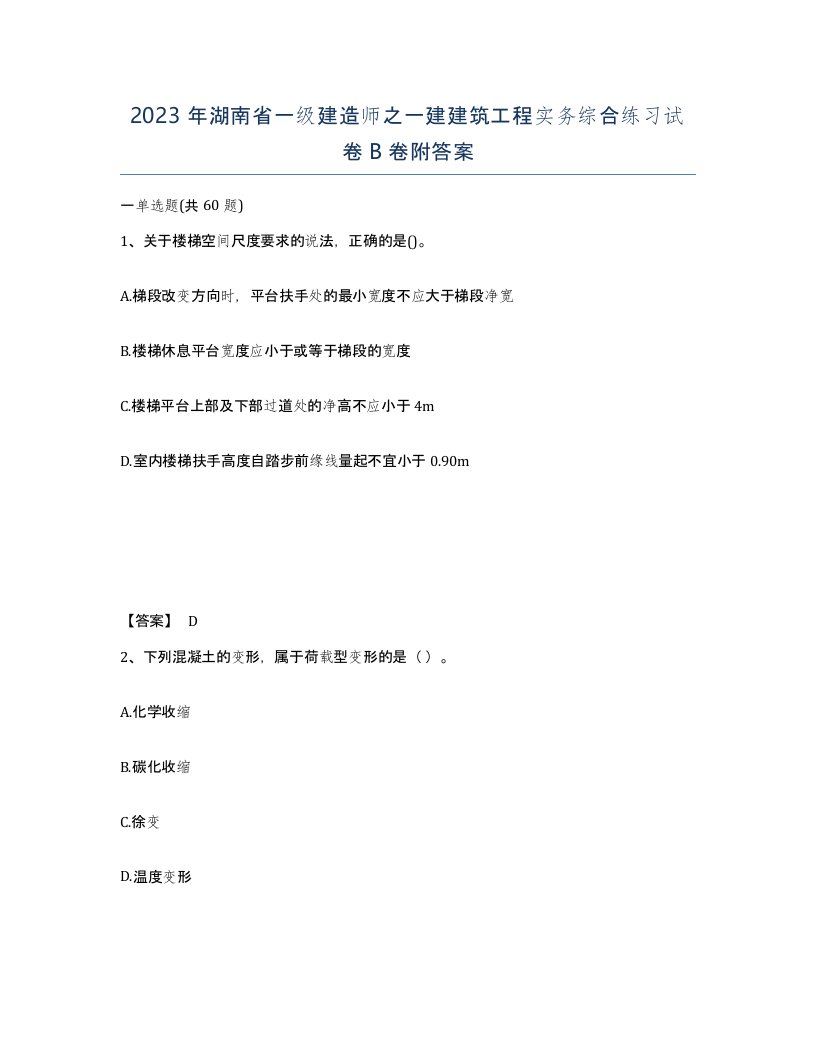 2023 年湖南省一级建造师之一建建筑工程实务综合练习试卷 B 卷附答案

一单选题(共 60 题)

1、关于楼梯空间尺度要求的说法，正确的是()。

A.梯段改变方向时，平台扶手处的最小宽度不应大于梯段净宽

B.楼梯休息平台宽度应小于或等于梯段的宽度

C.楼梯平台上部及下部过道处的净高不应小于 4m

D.室内楼梯扶手高度自踏步前缘线量起不宜小于 0.90m

【答案】 D

2、下列混凝土的变形，属于荷载型变形的是（ ）。

A.化学收缩

B.碳化收缩

C.徐变

D.温度变形